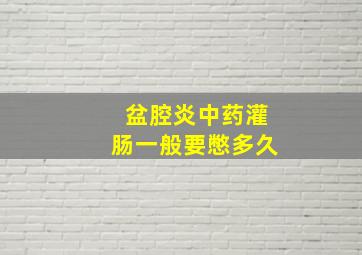 盆腔炎中药灌肠一般要憋多久